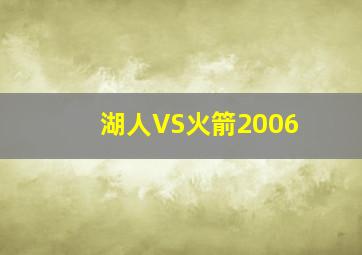 湖人VS火箭2006